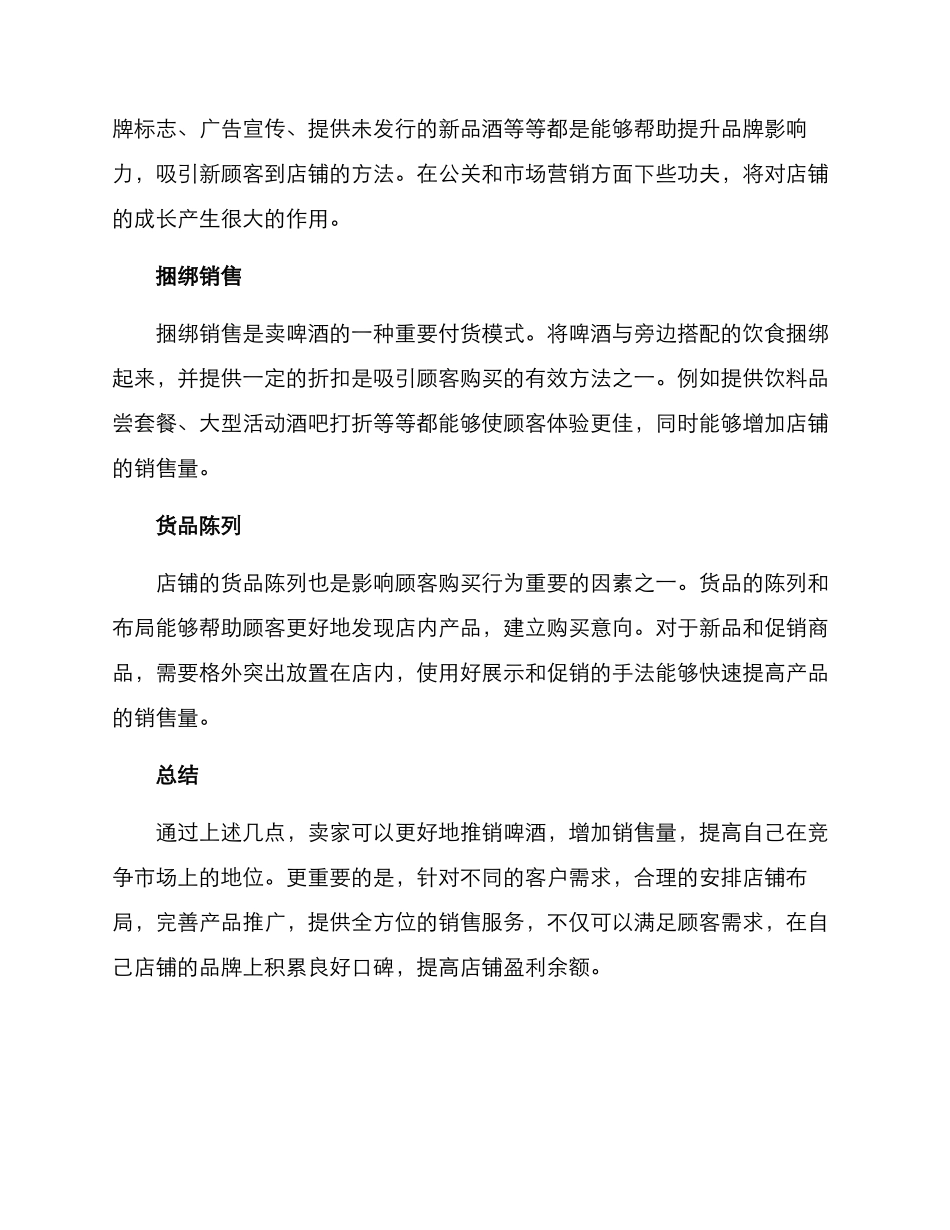 牌标志、广告宣传、提供未发行的新品酒等等都是能够帮助提升品牌影响力，吸引新顾客到店铺的方法。在公关和市场营销方面下些功夫，将对店铺的成长产生很大的作用。

捆绑销售

捆绑销售是卖啤酒的一种重要付货模式。将啤酒与旁边搭配的饮食捆绑起来，并提供一定的折扣是吸引顾客购买的有效方法之一。例如提供饮料品尝套餐、大型活动酒吧打折等等都能够使顾客体验更佳，同时能够增加店铺的销售量。

货品陈列

店铺的货品陈列也是影响顾客购买行为重要的因素之一。货品的陈列和布局能够帮助顾客更好地发现店内产品，建立购买意向。对于新品和促销商品，需要格外突出放置在店内，使用好展示和促销的手法能够快速提高产品的销售量。

总结

通过上述几点，卖家可以更好地推销啤酒，增加销售量，提高自己在竞争市场上的地位。更重要的是，针对不同的客户需求，合理的安排店铺布局，完善产品推广，提供全方位的销售服务，不仅可以满足顾客需求，在自己店铺的品牌上积累良好口碑，提高店铺盈利余额。